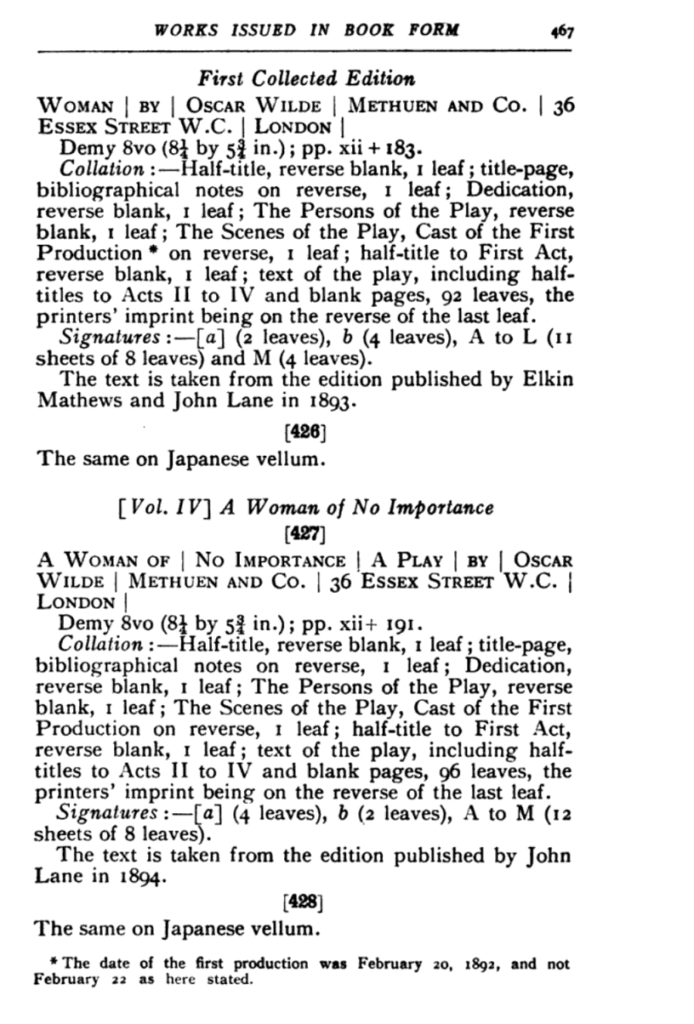 WORKS ISSUED IN BOOK FORM 467

First Collected Edition

WOMAN | BY | OSCAR WILDE | METHUEN AND CO. | 36 ESSEX STREET W.C. | LONDON |

Demy 8vo ($8\frac{1}{4}$ by $5\frac{3}{4}$ in.); pp. xii + 183.

Collation:—Half-title, reverse blank, 1 leaf; title-page, bibliographical notes on reverse, 1 leaf; Dedication, reverse blank, 1 leaf; The Persons of the Play, reverse blank, 1 leaf; The Scenes of the Play, Cast of the First Production * on reverse, 1 leaf; half-title to First Act, reverse blank, 1 leaf; text of the play, including half-titles to Acts II to IV and blank pages, 92 leaves, the printers' imprint being on the reverse of the last leaf.

Signatures:—[a] (2 leaves), b (4 leaves), A to L (11 sheets of 8 leaves) and M (4 leaves).

The text is taken from the edition published by Elkin Mathews and John Lane in 1893.

[426]

The same on Japanese vellum.

[Vol. IV] A Woman of No Importance

[427]

A WOMAN OF | NO IMPORTANCE | A PLAY | BY | OSCAR WILDE | METHUEN AND CO. | 36 ESSEX STREET W.C. | LONDON |

Demy 8vo ($8\frac{1}{4}$ by $5\frac{3}{4}$ in.); pp. xii+ 191.

Collation:—Half-title, reverse blank, 1 leaf; title-page, bibliographical notes on reverse, 1 leaf; Dedication, reverse blank, 1 leaf; The Persons of the Play, reverse blank, 1 leaf; The Scenes of the Play, Cast of the First Production on reverse, 1 leaf; half-title to First Act, reverse blank, 1 leaf; text of the play, including half-titles to Acts II to IV and blank pages, 96 leaves, the printers' imprint being on the reverse of the last leaf.

Signatures:—[a] (4 leaves), b (2 leaves), A to M (12 sheets of 8 leaves).

The text is taken from the edition published by John Lane in 1894.

[428]

The same on Japanese vellum.

* The date of the first production was February 20, 1892, and not February 22 as here stated.